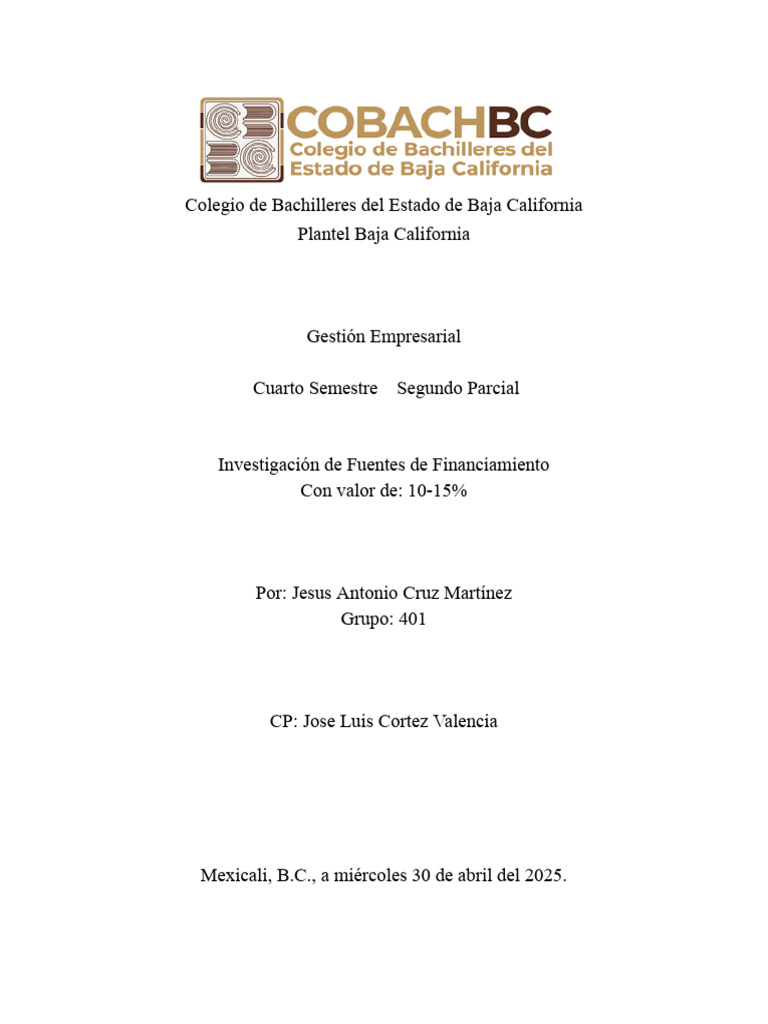 COBACHBC
Colegio de Bachilleres del Estado de Baja California

Colegio de Bachilleres del Estado de Baja California
Plantel Baja California

Gestión Empresarial

Cuarto Semestre Segundo Parcial

Investigación de Fuentes de Financiamiento
Con valor de: 10-15%

Por: Jesus Antonio Cruz Martínez
Grupo: 401

CP: Jose Luis Cortez Valencia

Mexicali, B.C., a miércoles 30 de abril del 2025.